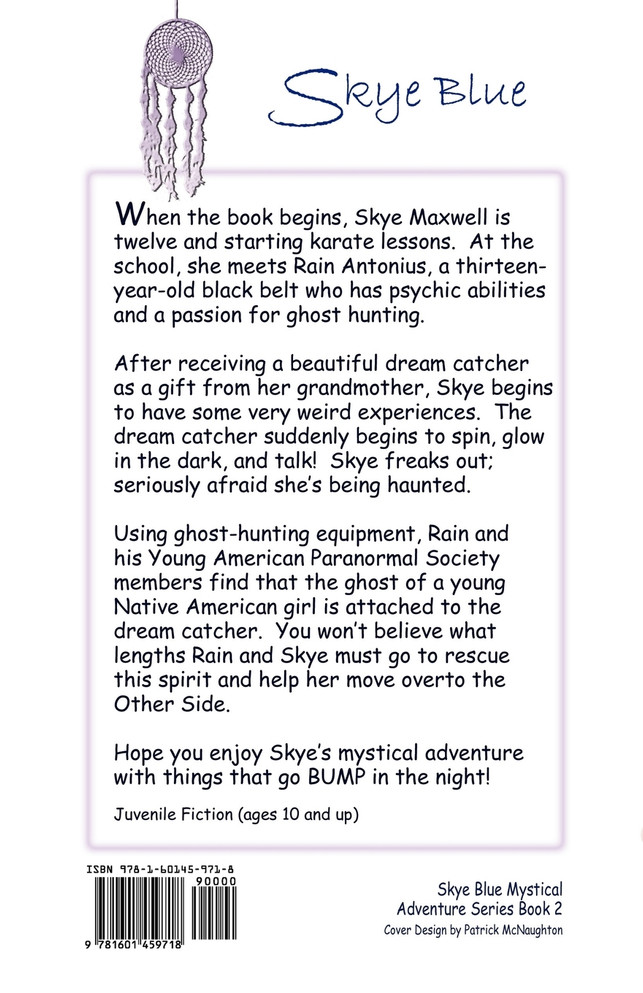 Skye Blue

When the book begins, Skye Maxwell is twelve and starting karate lessons. At the school, she meets Rain Antonius, a thirteen-year-old black belt who has psychic abilities and a passion for ghost hunting.

After receiving a beautiful dream catcher as a gift from her grandmother, Skye begins to have some very weird experiences. The dream catcher suddenly begins to spin, glow in the dark, and talk! Skye freaks out; seriously afraid she's being haunted.

Using ghost-hunting equipment, Rain and his Young American Paranormal Society members find that the ghost of a young Native American girl is attached to the dream catcher. You won't believe what lengths Rain and Skye must go to rescue this spirit and help her move overto the Other Side.

Hope you enjoy Skye's mystical adventure with things that go BUMP in the night!

Juvenile Fiction (ages 10 and up)

ISBN 978-1-60145-971-8
90000
9 781601 459718

Skye Blue Mystical Adventure Series Book 2
Cover Design by Patrick McNaughton